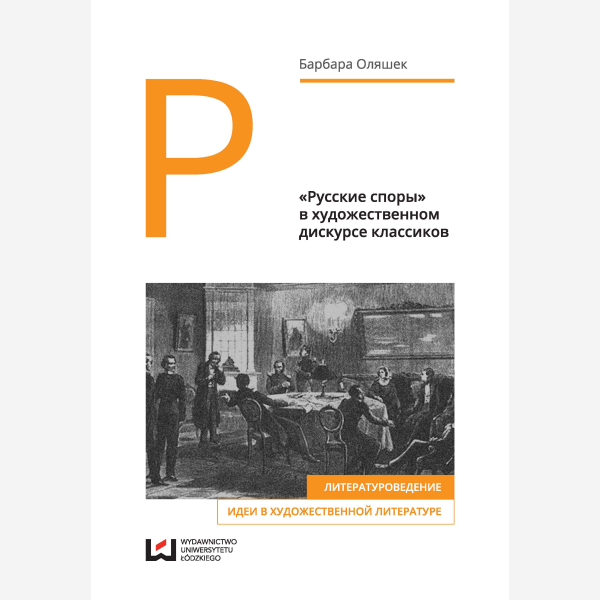 Барбара Оляшек

Р

«Русские споры» в художественном дискурсе классиков

ЛИТЕРАТУРОВЕДЕНИЕ

ИДЕИ В ХУДОЖЕСТВЕННОЙ ЛИТЕРАТУРЕ

WYDAWNICTWO UNIWERSYTETU ŁÓDZKIEGO